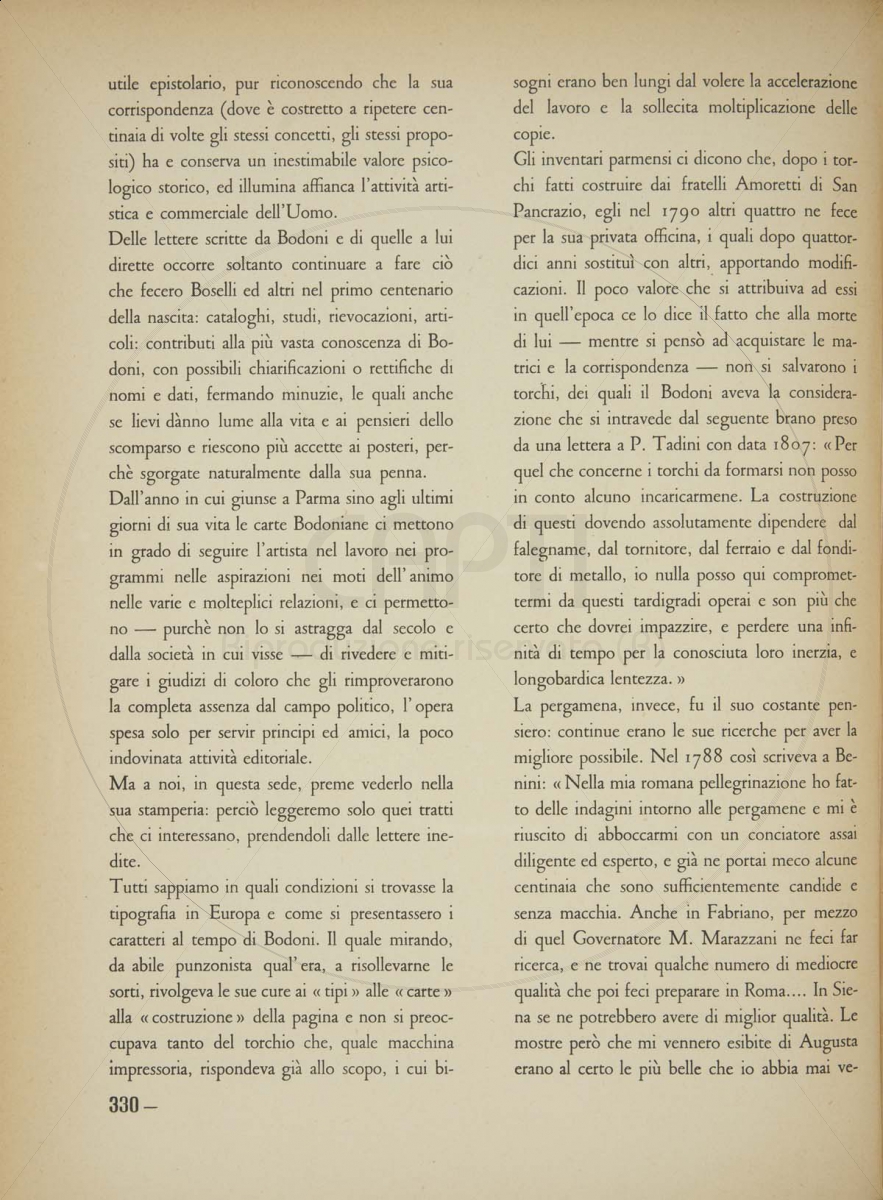 utile epistolario, pur riconoscendo che la sua corrispondenza (dove è costretto a ripetere centinaia di volte gli stessi concetti, gli stessi propositi) ha e conserva un inestimabile valore psicologico storico, ed illumina affianca l'attività artistica e commerciale dell'Uomo.

Delle lettere scritte da Bodoni e di quelle a lui dirette occorre soltanto continuare a fare ciò che fecero Boselli ed altri nel primo centenario della nascita: cataloghi, studi, rievocazioni, articoli: contributi alla più vasta conoscenza di Bodoni, con possibili chiarificazioni o rettifiche di nomi e dati, fermando minuzie, le quali anche se lievi dànno lume alla vita e ai pensieri dello scomparso e riescono più accette ai posteri, perchè sgorgate naturalmente dalla sua penna.

Dall'anno in cui giunse a Parma sino agli ultimi giorni di sua vita le carte Bodoniane ci mettono in grado di seguire l'artista nel lavoro nei programmi nelle aspirazioni nei moti dell'animo nelle varie e molteplici relazioni, e ci permettono — purchè non lo si astragga dal secolo e dalla società in cui visse — di rivedere e mitigare i giudizi di coloro che gli rimproverarono la completa assenza dal campo politico, l'opera spesa solo per servir principi ed amici, la poco indovinata attività editoriale.

Ma a noi, in questa sede, preme vederlo nella sua stamperia: perciò leggeremo solo quei tratti che ci interessano, prendendoli dalle lettere inedite.

Tutti sappiamo in quali condizioni si trovasse la tipografia in Europa e come si presentassero i caratteri al tempo di Bodoni. Il quale mirando, da abile punzonista qual'era, a risollevarne le sorti, rivolgeva le sue cure ai « tipi » alle « carte » alla « costruzione » della pagina e non si preoccupava tanto del torchio che, quale macchina impressoria, rispondeva già allo scopo, i cui bisogni erano ben lungi dal volere la accelerazione del lavoro e la sollecita moltiplicazione delle copie.

Gli inventari parmensi ci dicono che, dopo i torchi fatti costruire dai fratelli Amoretti di San Pancrazio, egli nel 1790 altri quattro ne fece per la sua privata officina, i quali dopo quattordici anni sostituì con altri, apportando modificazioni. Il poco valore che si attribuiva ad essi in quell'epoca ce lo dice il fatto che alla morte di lui — mentre si pensò ad acquistare le matrici e la corrispondenza — non si salvarono i torchi, dei quali il Bodoni aveva la considerazione che si intravede dal seguente brano preso da una lettera a P. Tadini con data 1807: « Per quel che concerne i torchi da formarsi non posso in conto alcuno incaricarmene. La costruzione di questi dovendo assolutamente dipendere dal falegname, dal tornitore, dal ferraio e dal fonditore di metallo, io nulla posso qui compromettermi da questi tardigradi operai e son più che certo che dovrei impazzire, e perdere una infinità di tempo per la conosciuta loro inerzia, e longobardica lentezza. »

La pergamena, invece, fu il suo costante pensiero: continue erano le sue ricerche per aver la migliore possibile. Nel 1788 così scriveva a Benini: « Nella mia romana pellegrinazione ho fatto delle indagini intorno alle pergamene e mi è riuscito di abboccarmi con un conciatore assai diligente ed esperto, e già ne portai meco alcune centinaia che sono sufficientemente candide e senza macchia. Anche in Fabriano, per mezzo di quel Governatore M. Marazzani ne feci far ricerca, e ne trovai qualche numero di mediocre qualità che poi feci preparare in Roma.... In Siena se ne potrebbero avere di miglior qualità. Le mostre però che mi vennero esibite di Augusta erano al certo le più belle che io abbia mai ve-

330 —